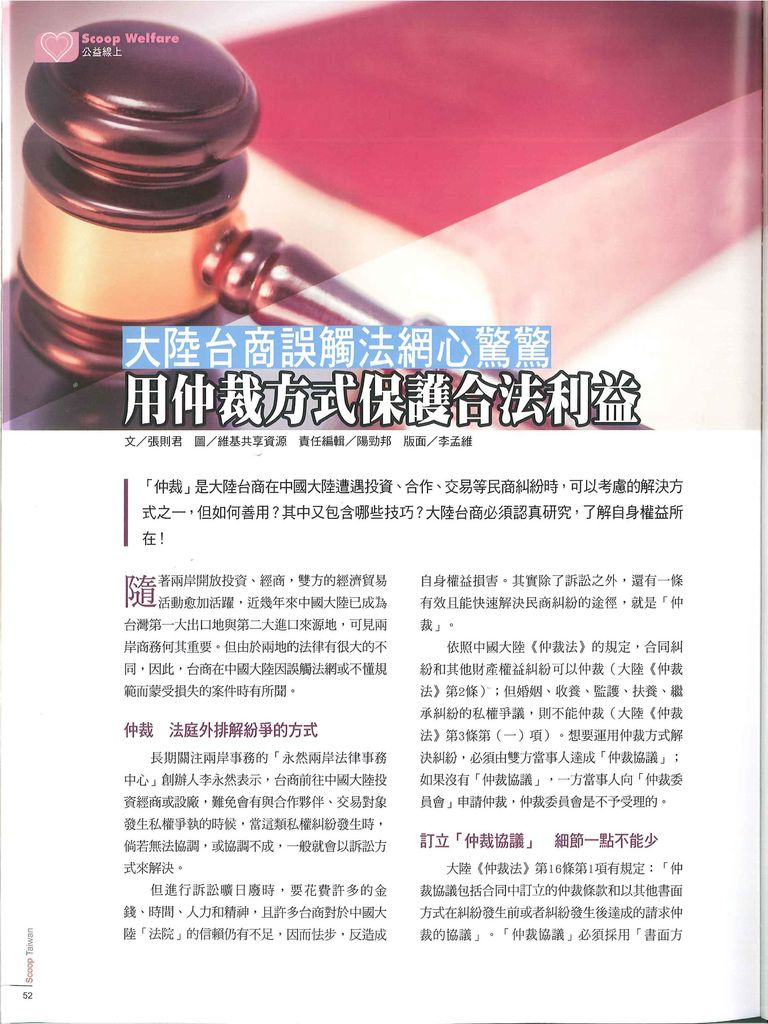 Scoop Welfare
公益線上

大陸台商誤觸法網心驚驚
用仲裁方式保護合法利益

文／張則君　圖／維基共享資源　責任編輯／陽勁邦　版面／李孟維

「仲裁」是大陸台商在中國大陸遭遇投資、合作、交易等民商糾紛時，可以考慮的解決方式之一，但如何善用？其中又包含哪些技巧？大陸台商必須認真研究，了解自身權益所在！

隨著兩岸開放投資、經商，雙方的經濟貿易活動愈加活躍，近幾年來中國大陸已成為台灣第一大出口地與第二大進口來源地，可見兩岸商務何其重要。但由於兩地的法律有很大的不同，因此，台商在中國大陸因誤觸法網或不懂規範而蒙受損失的案件時有所聞。

仲裁　法庭外排解紛爭的方式

長期關注兩岸事務的「永然兩岸法律事務中心」創辦人李永然表示，台商前往中國大陸投資經商或設廠，難免會有與合作夥伴、交易對象發生私權爭執的時候，當這類私權糾紛發生時，倘若無法協調，或協調不成，一般就會以訴訟方式來解決。

但進行訴訟曠日廢時，要花費許多的金錢、時間、人力和精神，且許多台商對於中國大陸「法院」的信賴仍有不足，因而怯步，反造成自身權益損害。其實除了訴訟之外，還有一條有效且能快速解決民商糾紛的途徑，就是「仲裁」。

依照中國大陸《仲裁法》的規定，合同糾紛和其他財產權益糾紛可以仲裁（大陸《仲裁法》第2條）；但婚姻、收養、監護、扶養、繼承糾紛的私權爭議，則不能仲裁（大陸《仲裁法》第3條第（一）項）。想要運用仲裁方式解決糾紛，必須由雙方當事人達成「仲裁協議」；如果沒有「仲裁協議」，一方當事人向「仲裁委員會」申請仲裁，仲裁委員會是不予受理的。

訂立「仲裁協議」　細節一點不能少

大陸《仲裁法》第16條第1項有規定：「仲裁協議包括合同中訂立的仲裁條款和以其他書面方式在糾紛發生前或者糾紛發生後達成的請求仲裁的協議」。「仲裁協議」必須採用「書面方

Scoop Taiwan
52